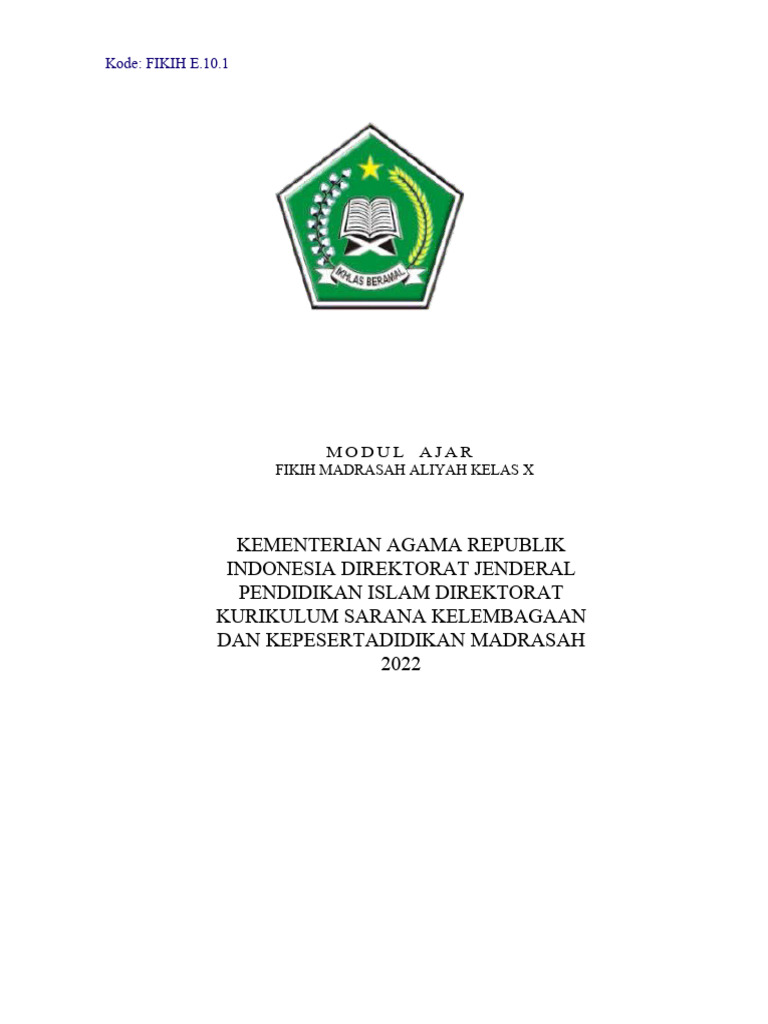 Kode: FIKIH E.10.1

IKHLAS BERAMAL

MODUL AJAR
FIKIH MADRASAH ALIYAH KELAS X

KEMENTERIAN AGAMA REPUBLIK INDONESIA DIREKTORAT JENDERAL PENDIDIKAN ISLAM DIREKTORAT KURIKULUM SARANA KELEMBAGAAN DAN KEPESERTADIDIKAN MADRASAH
2022